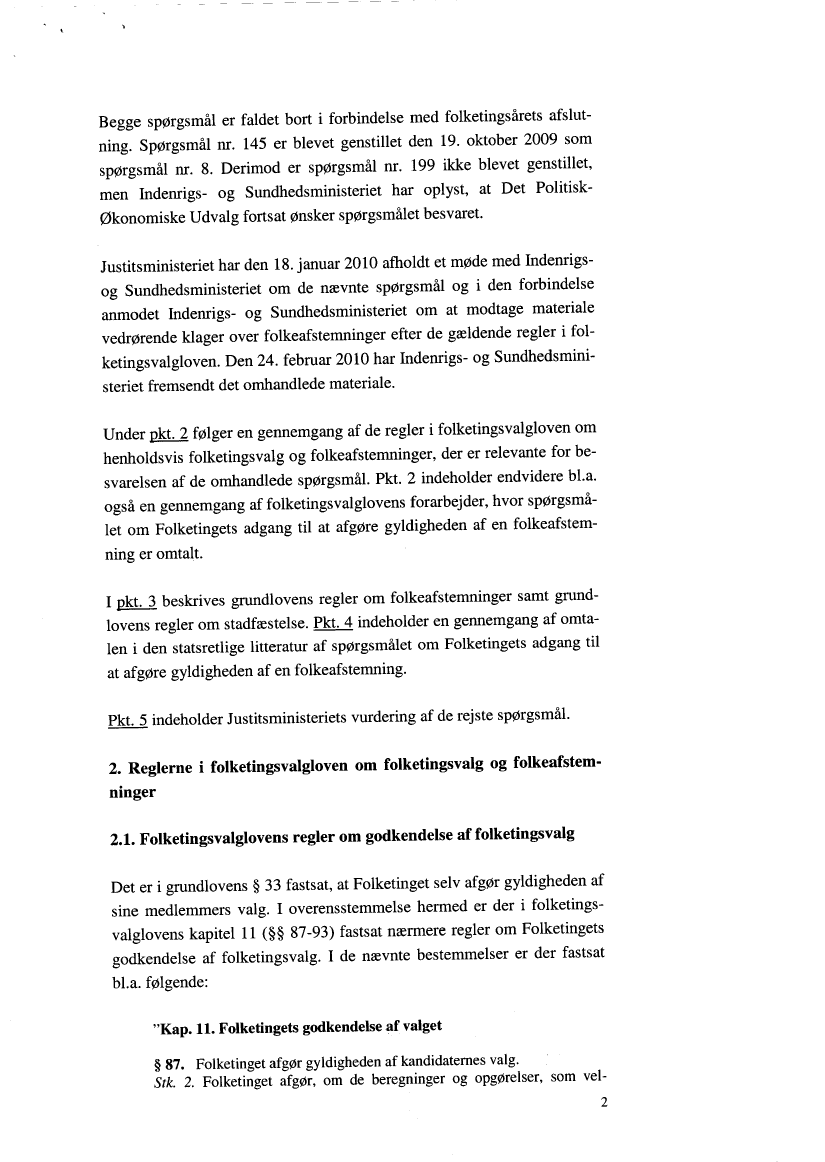 Begge spørgsmål er faldet bort i forbindelse med folketingsårets afslutning. Spørgsmål nr. 145 er blevet genstillet den 19. oktober 2009 som spørgsmål nr. 8. Derimod er spørgsmål nr. 199 ikke blevet genstillet, men Indenrigs- og Sundhedsministeriet har oplyst, at Det Politisk-Økonomiske Udvalg fortsat ønsker spørgsmålet besvaret.

Justitsministeriet har den 18. januar 2010 afholdt et møde med Indenrigs- og Sundhedsministeriet om de nævnte spørgsmål og i den forbindelse anmodet Indenrigs- og Sundhedsministeriet om at modtage materiale vedrørende klager over folkeafstemninger efter de gældende regler i folketingsvalgloven. Den 24. februar 2010 har Indenrigs- og Sundhedsministeriet fremsendt det omhandlede materiale.

Under pkt. 2 følger en gennemgang af de regler i folketingsvalgloven om henholdsvis folketingsvalg og folkeafstemninger, der er relevante for besvarelsen af de omhandlede spørgsmål. Pkt. 2 indeholder endvidere bl.a. også en gennemgang af folketingsvalglovens forarbejder, hvor spørgsmålet om Folketingets adgang til at afgøre gyldigheden af en folkeafstemning er omtalt.

I pkt. 3 beskrives grundlovens regler om folkeafstemninger samt grundlovens regler om stadfæstelse. Pkt. 4 indeholder en gennemgang af omtalen i den statsretlige litteratur af spørgsmålet om Folketingets adgang til at afgøre gyldigheden af en folkeafstemning.

Pkt. 5 indeholder Justitsministeriets vurdering af de rejste spørgsmål.

2. Reglerne i folketingsvalgloven om folketingsvalg og folkeafstemninger

2.1. Folketingsvalglovens regler om godkendelse af folketingsvalg

Det er i grundlovens § 33 fastsat, at Folketinget selv afgør gyldigheden af sine medlemmers valg. I overensstemmelse hermed er der i folketingsvalglovens kapitel 11 (§§ 87-93) fastsat nærmere regler om Folketingets godkendelse af folketingsvalg. I de nævnte bestemmelser er der fastsat bl.a. følgende:

"Kap. 11. Folketingets godkendelse af valget

§ 87. Folketinget afgør gyldigheden af kandidaternes valg.
Stk. 2. Folketinget afgør, om de beregninger og opgørelser, som vel-

2